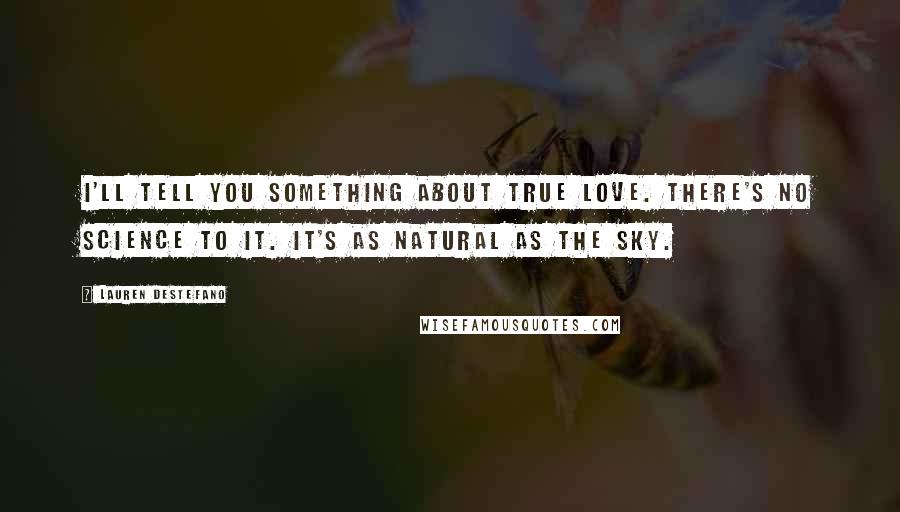 I'LL TELL YOU SOMETHING ABOUT TRUE LOVE. THERE'S NO SCIENCE TO IT. IT'S AS NATURAL AS THE SKY.

? LAUREN DESTEFANO

WISEFAMOUSQUOTES.COM